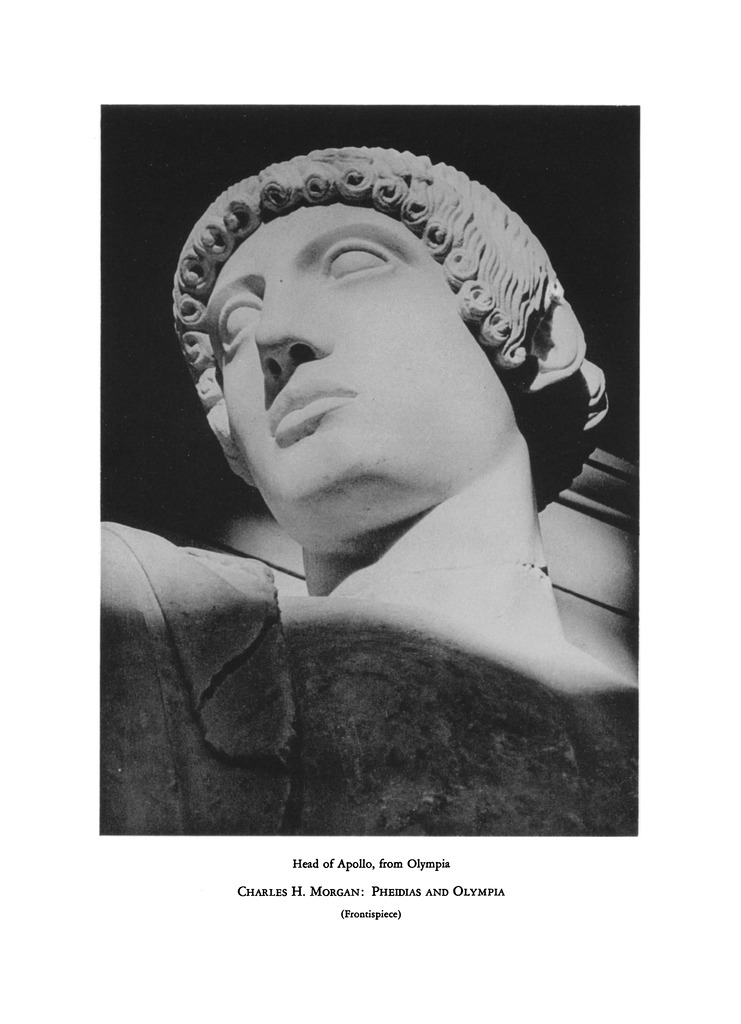 Head of Apollo, from Olympia

Charles H. Morgan: Pheidias and Olympia

(Frontispiece)